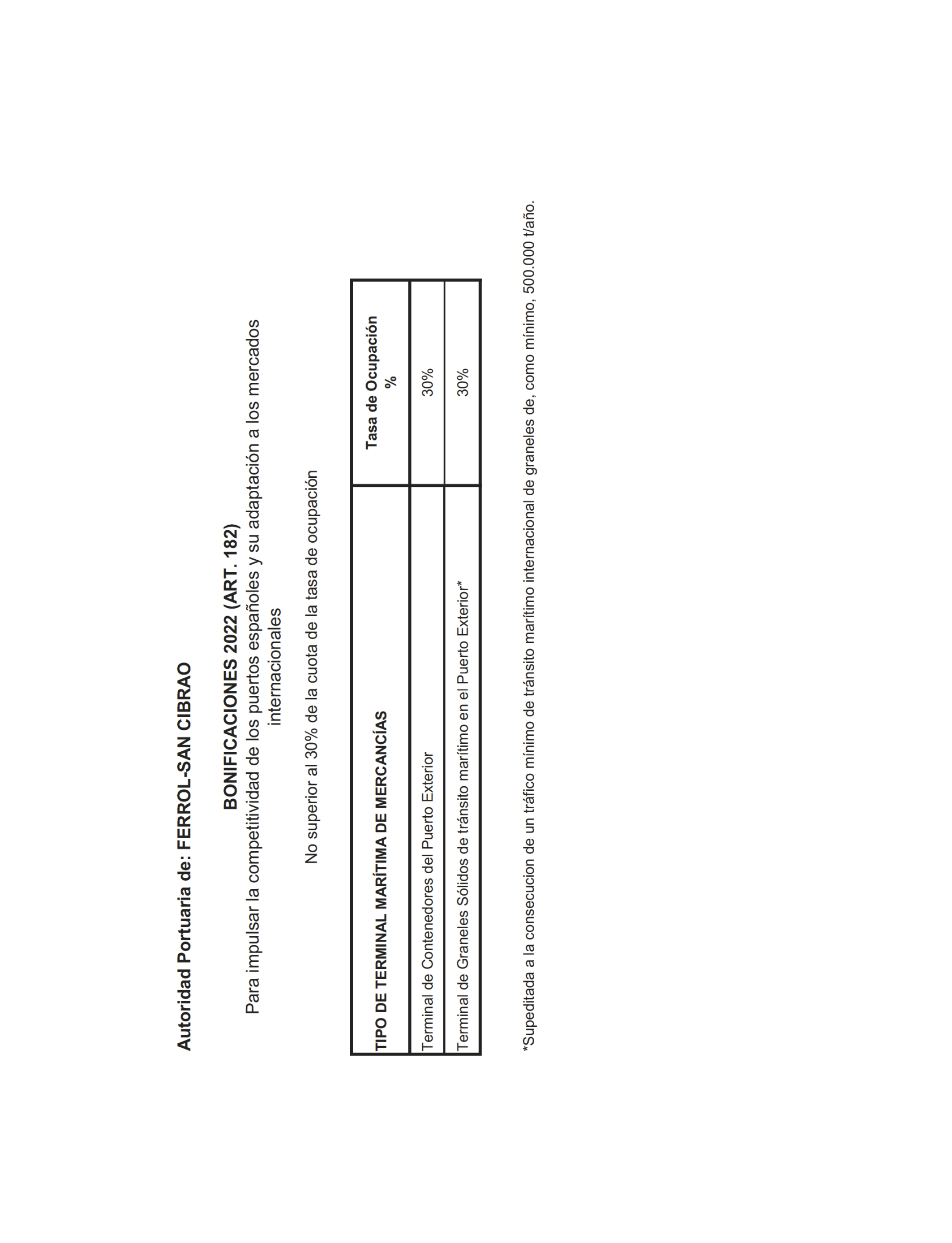 Autoridad Portuaria de: FERROL-SAN CIBRAO

BONIFICACIONES 2022 (ART. 182)
Para impulsar la competitividad de los puertos españoles y su adaptación a los mercados internacionales

No superior al 30% de la cuota de la tasa de ocupación

| TIPO DE TERMINAL MARÍTIMA DE MERCANCÍAS | Tasa de Ocupación % |
|---|---|
| Terminal de Contenedores del Puerto Exterior | 30% |
| Terminal de Graneles Sólidos de tránsito marítimo en el Puerto Exterior* | 30% |

*Supeditada a la consecucion de un tráfico mínimo de tránsito marítimo internacional de graneles de, como mínimo, 500.000 t/año.